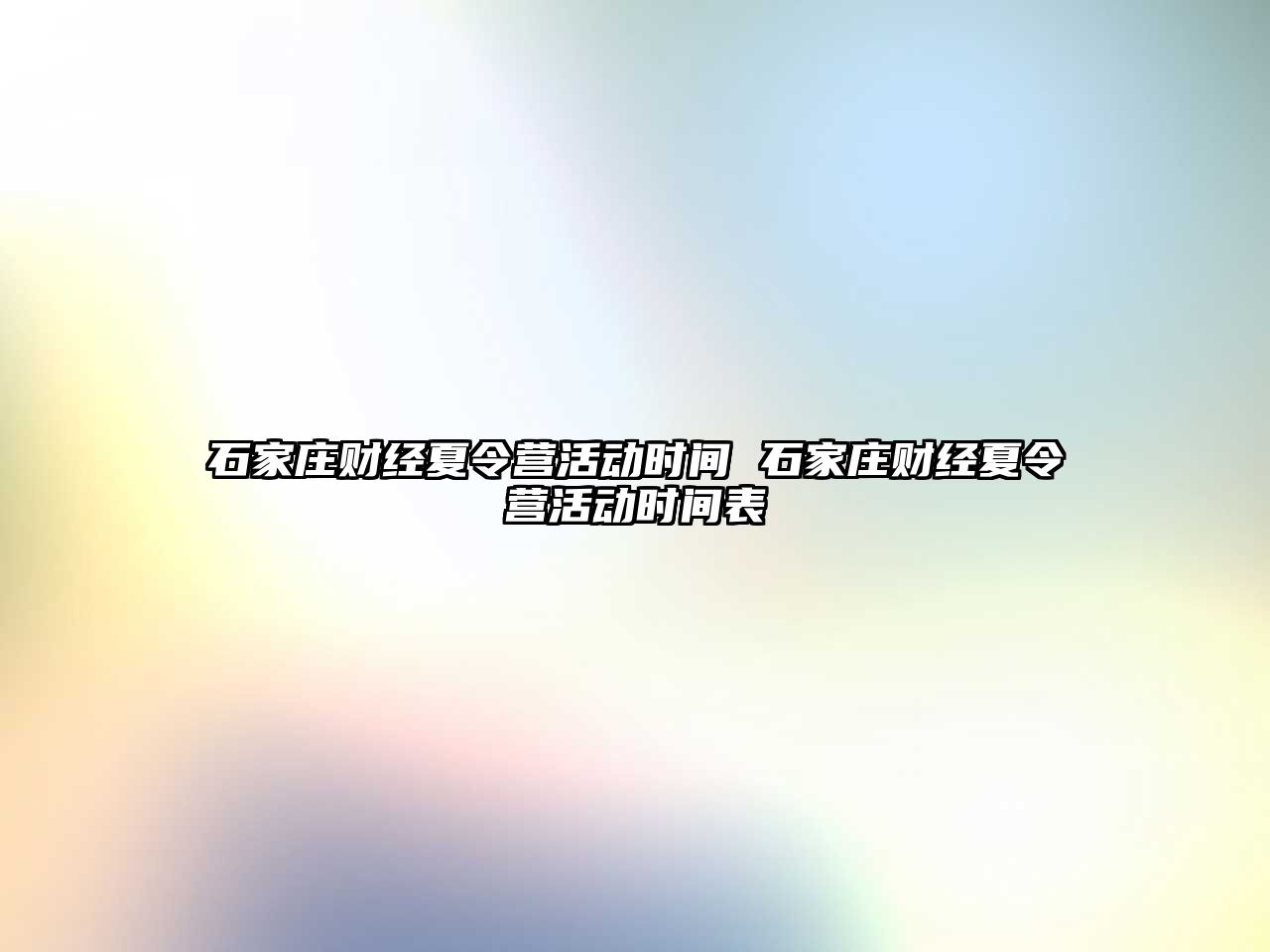 石家庄财经夏令营活动时间 石家庄财经夏令营活动时间表